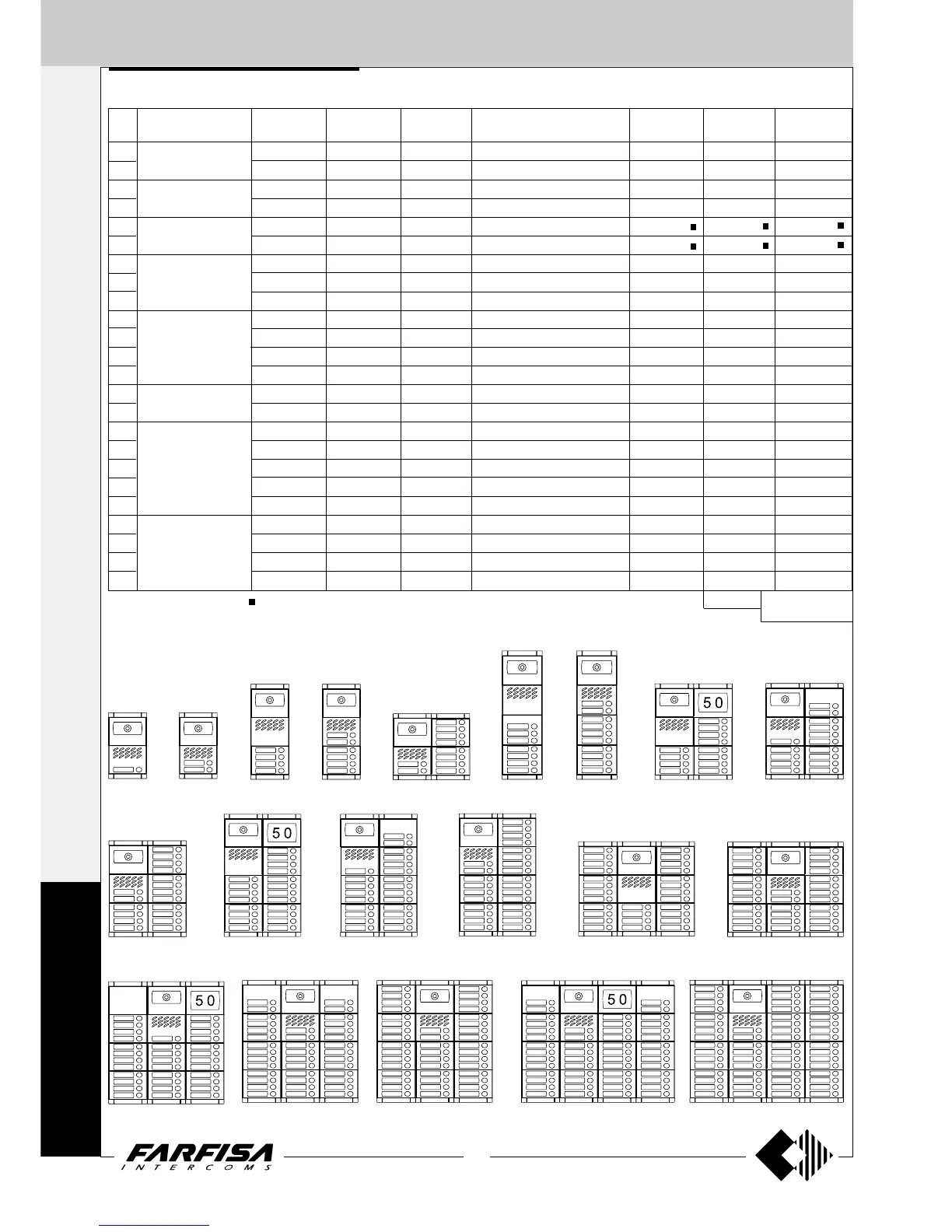 50

50

50

50

FARFISA
INTERCOMS